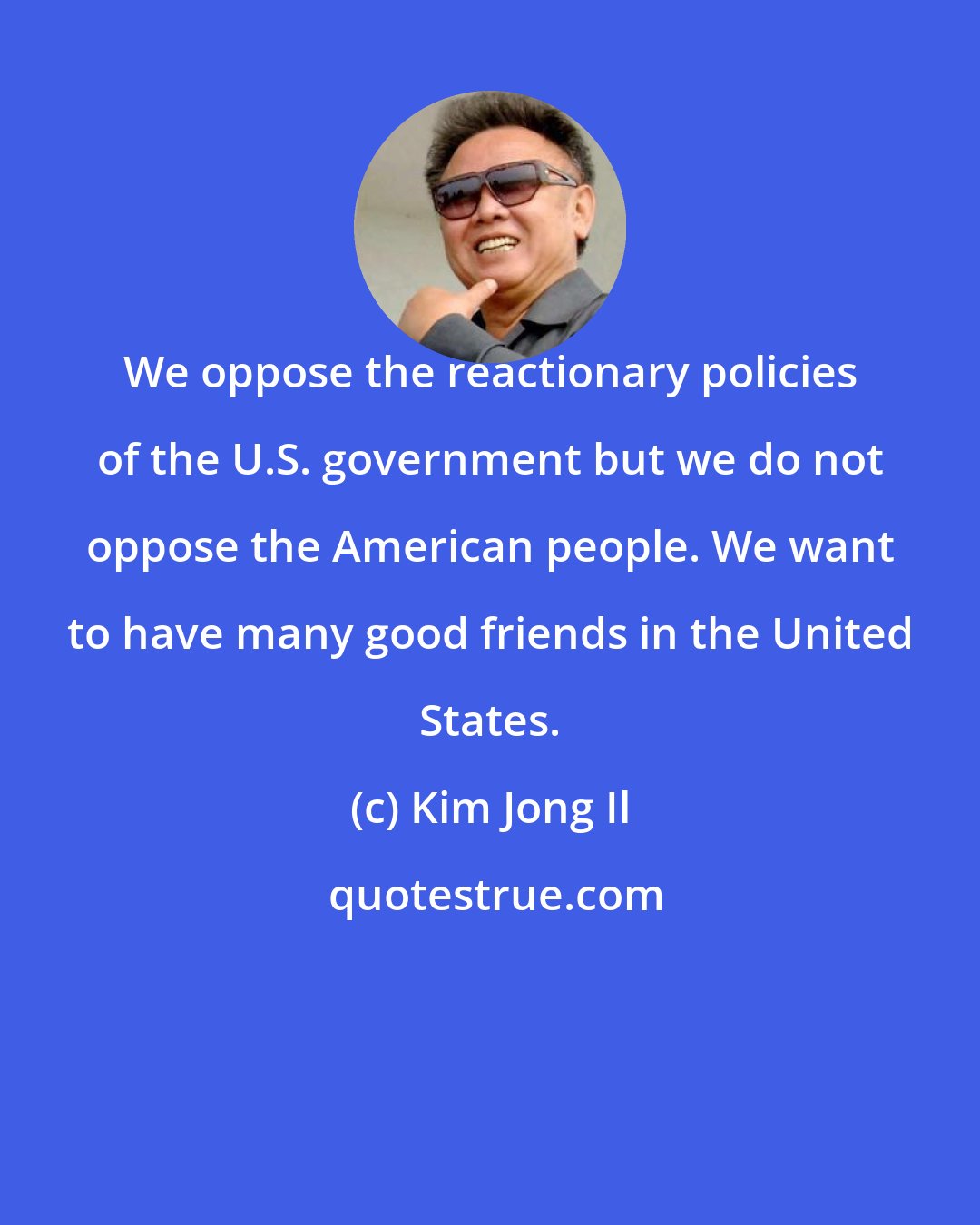 We oppose the reactionary policies of the U.S. government but we do not oppose the American people. We want to have many good friends in the United States.

(c) Kim Jong Il

quotestrue.com